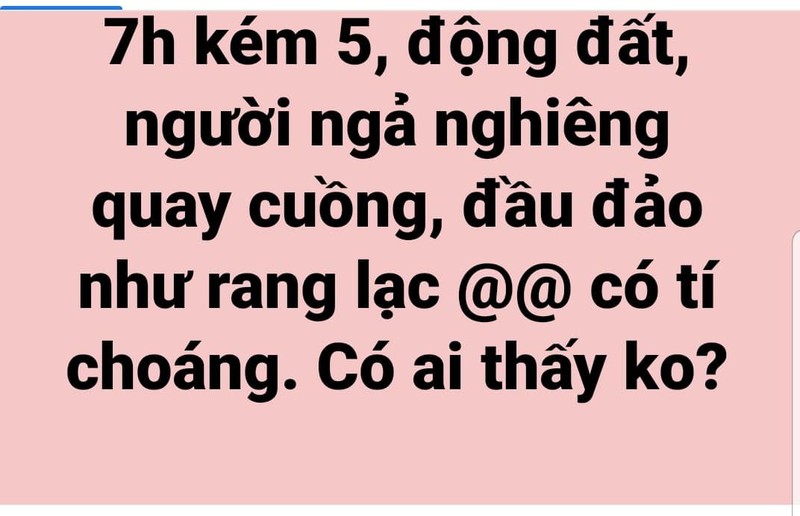 7h kém 5, động đất, người ngả nghiêng quay cuồng, đầu đảo như rang lạc @@ có tí choáng. Có ai thấy ko?